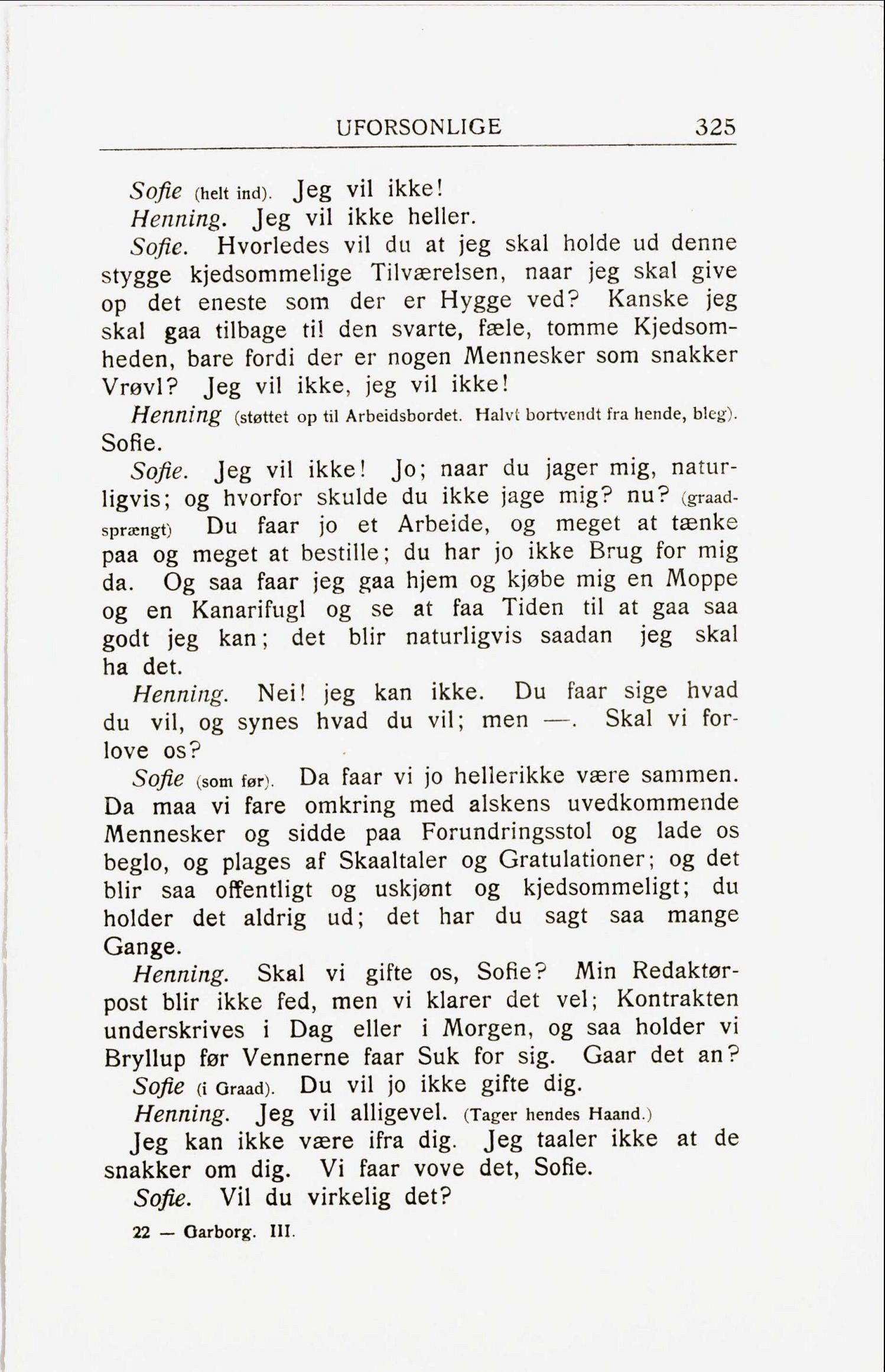 UFORSONLIGE 325

Sofie (helt ind). Jeg vil ikke!

Henning. Jeg vil ikke heller.

Sofie. Hvorledes vil du at jeg skal holde ud denne stygge kjedsommelige Tilværelsen, naar jeg skal give op det eneste som der er Hygge ved? Kanske jeg skal gaa tilbage til den svarte, fæle, tomme Kjedsomheden, bare fordi der er nogen Mennesker som snakker Vrøvl? Jeg vil ikke, jeg vil ikke!

Henning (støttet op til Arbeidsbordet. Halvt bortvendt fra hende, bleg). Sofie.

Sofie. Jeg vil ikke! Jo; naar du jager mig, naturligvis; og hvorfor skulde du ikke jage mig? nu? (graadsprængt) Du faar jo et Arbeide, og meget at tænke paa og meget at bestille; du har jo ikke Brug for mig da. Og saa faar jeg gaa hjem og kjøbe mig en Moppe og en Kanarifugl og se at faa Tiden til at gaa saa godt jeg kan; det blir naturligvis saadan jeg skal ha det.

Henning. Nei! jeg kan ikke. Du faar sige hvad du vil, og synes hvad du vil; men —. Skal vi forlove os?

Sofie (som før). Da faar vi jo hellerikke være sammen. Da maa vi fare omkring med alskens uvedkommende Mennesker og sidde paa Forundringsstol og lade os beglo, og plages af Skaaltaler og Gratulationer; og det blir saa offentligt og uskjønt og kjedsommeligt; du holder det aldrig ud; det har du sagt saa mange Gange.

Henning. Skal vi gifte os, Sofie? Min Redaktørpost blir ikke fed, men vi klarer det vel; Kontrakten underskrives i Dag eller i Morgen, og saa holder vi Bryllup før Vennerne faar Suk for sig. Gaar det an?

Sofie (i Graad). Du vil jo ikke gifte dig.

Henning. Jeg vil alligevel. (Tager hendes Haand.) Jeg kan ikke være ifra dig. Jeg taaler ikke at de snakker om dig. Vi faar vove det, Sofie.

Sofie. Vil du virkelig det?

22 — Garborg. III.